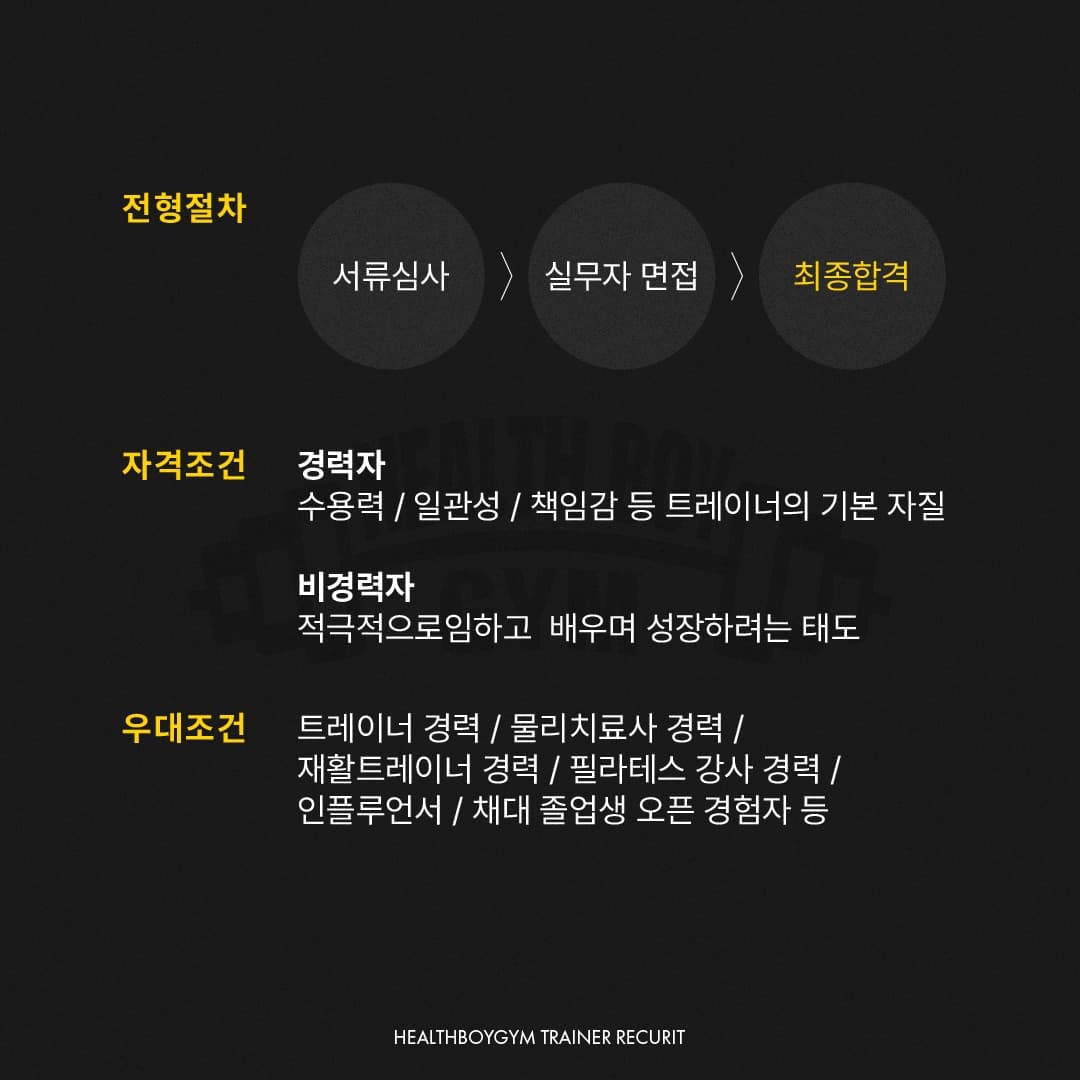 전형절차

서류심사 〉 실무자 면접 〉 최종합격

자격조건

경력자
수용력 / 일관성 / 책임감 등 트레이너의 기본 자질

비경력자
적극적으로임하고  배우며 성장하려는 태도

우대조건

트레이너 경력 / 물리치료사 경력 / 재활트레이너 경력 / 필라테스 강사 경력 / 인플루언서 / 채대 졸업생 오픈 경험자 등

HEALTH BOY GYM

HEALTHBOYGYM TRAINER RECURIT